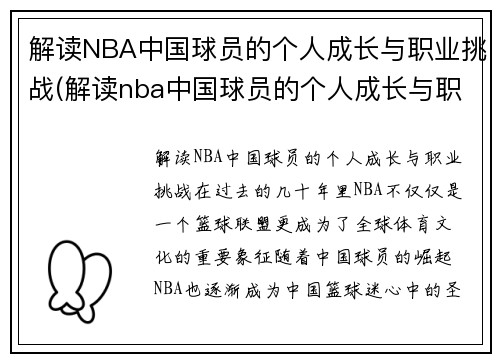 解读NBA中国球员的个人成长与职业挑战(解读nba中国球员的个人成长与职

解读NBA中国球员的个人成长与职业挑战在过去的几十年里NBA不仅仅是一个篮球联盟更成为了全球体育文化的重要象征随着中国球员的崛起NBA也逐渐成为中国篮球迷心中的圣